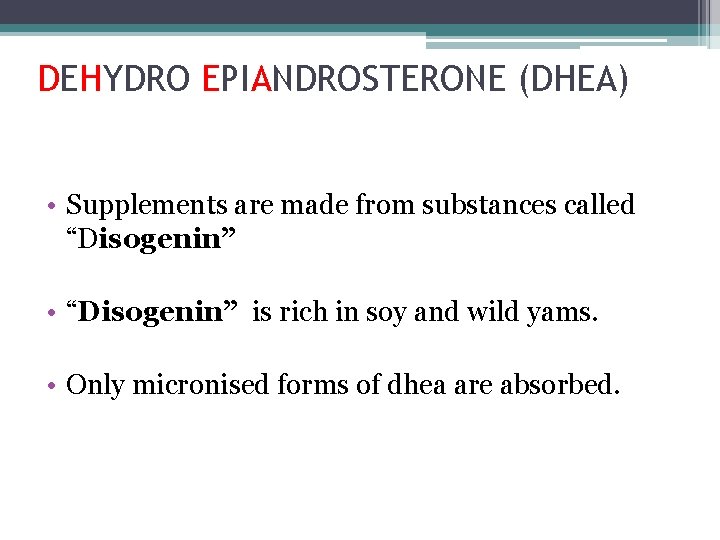 DEHYDRO EPIANDROSTERONE (DHEA)

• Supplements are made from substances called "Disogenin"

• "Disogenin" is rich in soy and wild yams.

• Only micronised forms of dhea are absorbed.